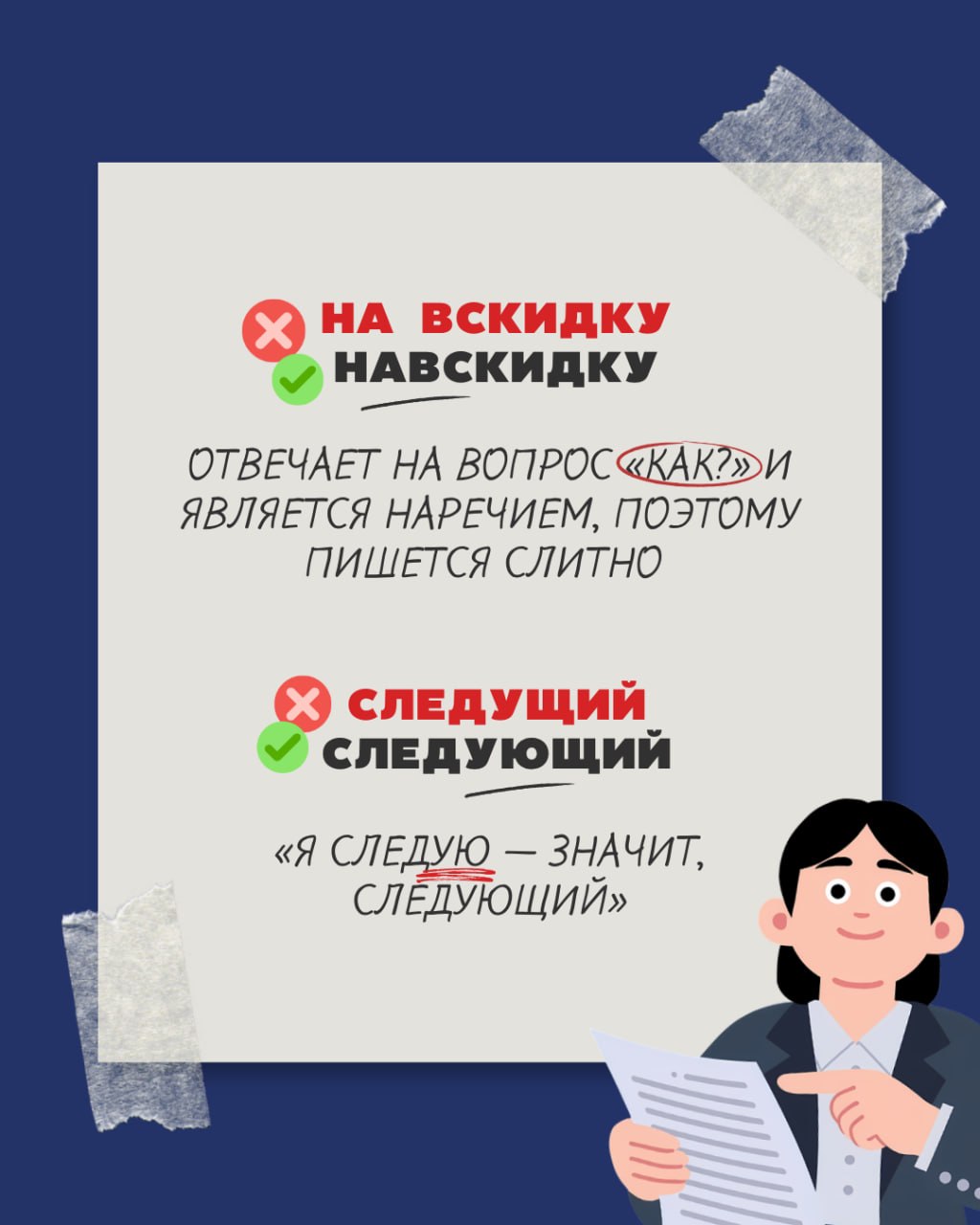 НА ВСКИДКУ
НАВСКИДКУ

ОТВЕЧАЕТ НА ВОПРОС «КАК?» И ЯВЛЯЕТСЯ НАРЕЧИЕМ, ПОЭТОМУ ПИШЕТСЯ СЛИТНО

СЛЕДУЩИЙ
СЛЕДУЮЩИЙ

«Я СЛЕДУЮ — ЗНАЧИТ, СЛЕДУЮЩИЙ»